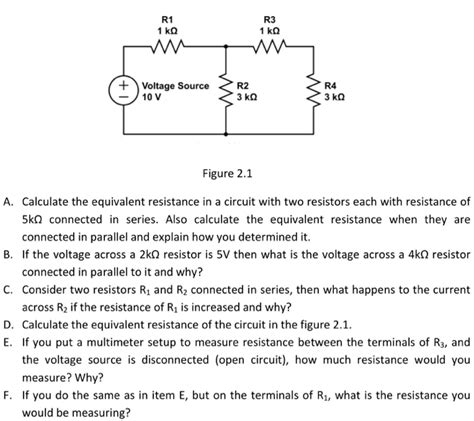 R1
1 kΩ

R3
1 kΩ

+
−
Voltage Source
10 V

R2
3 kΩ

R4
3 kΩ

Figure 2.1

A. Calculate the equivalent resistance in a circuit with two resistors each with resistance of 5kΩ connected in series. Also calculate the equivalent resistance when they are connected in parallel and explain how you determined it.
B. If the voltage across a 2kΩ resistor is 5V then what is the voltage across a 4kΩ resistor connected in parallel to it and why?
C. Consider two resistors $R_1$ and $R_2$ connected in series, then what happens to the current across $R_2$ if the resistance of $R_1$ is increased and why?
D. Calculate the equivalent resistance of the circuit in the figure 2.1.
E. If you put a multimeter setup to measure resistance between the terminals of $R_3$, and the voltage source is disconnected (open circuit), how much resistance would you measure? Why?
F. If you do the same as in item E, but on the terminals of $R_1$, what is the resistance you would be measuring?